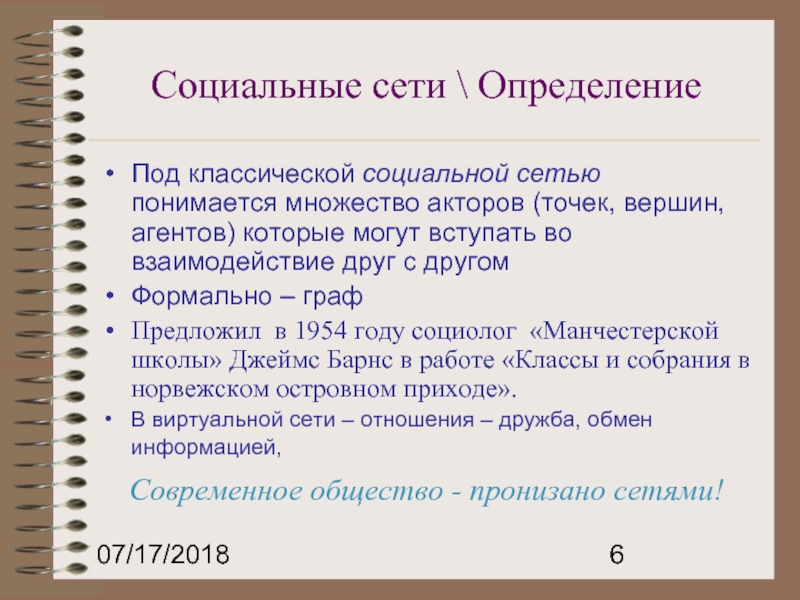 Социальные сети \ Определение

• Под классической социальной сетью понимается множество акторов (точек, вершин, агентов) которые могут вступать во взаимодействие друг с другом

• Формально – граф

• Предложил в 1954 году социолог «Манчестерской школы» Джеймс Барнс в работе «Классы и собрания в норвежском островном приходе».

• В виртуальной сети – отношения – дружба, обмен информацией,

Современное общество - пронизано сетями!

07/17/2018

6